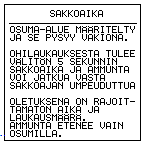 SAKKOAIKA

OSUMA-ALUE MÄÄRITELTY JA SE PYSYY VAKIONA.

OHILAUKAUKSESTA TULEE VÄLITÖN 5 SEKUNNIN SAKKOAIKA JA AMMUNTA VOI JATKUA VASTA SAKKOAJAN UMPEUDUTTUA

OLETUKSENA ON RAJOITTAMATON AIKA JA LAUKAUSMÄÄRÄ. AMMUNTA ETENEE VAIN OSUMILLA.